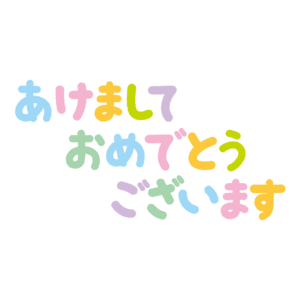 あけまして
おめでとう
ございます